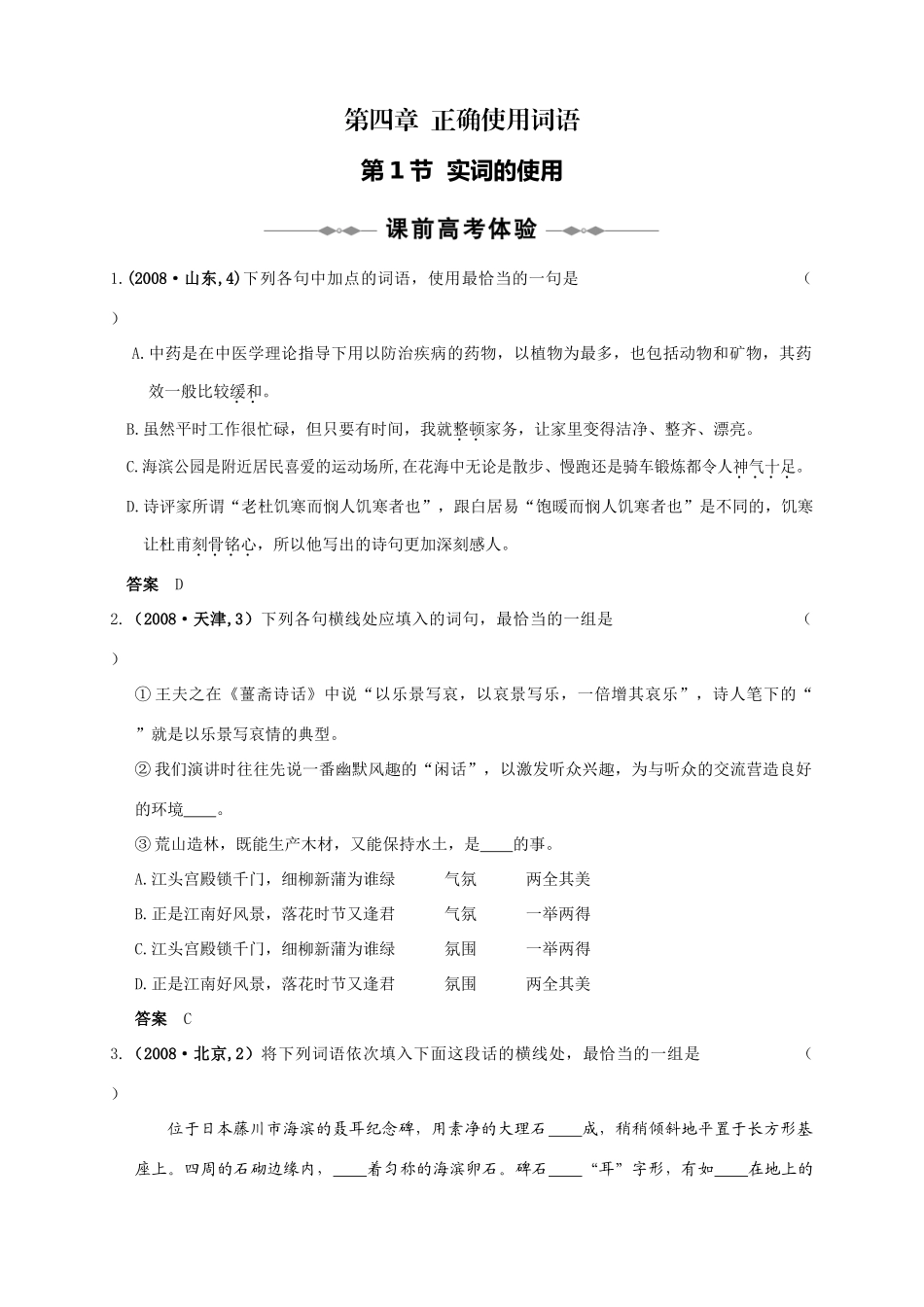 第四章 正确使用词语

第1节 实词的使用

课前高考体验

1.(2008·山东,4)下列各句中加点的词语，使用最恰当的一句是 （ ）

A.中药是在中医学理论指导下用以防治疾病的药物，以植物为最多，也包括动物和矿物，其药效一般比较缓和。

B.虽然平时工作很忙碌，但只要有时间，我就整顿家务，让家里变得洁净、整齐、漂亮。

C.海滨公园是附近居民喜爱的运动场所,在花海中无论是散步、慢跑还是骑车锻炼都令人神气十足。

D.诗评家所谓“老杜饥寒而悯人饥寒者也”，跟白居易“饱暖而悯人饥寒者也”是不同的，饥寒让杜甫刻骨铭心，所以他写出的诗句更加深刻感人。

答案 D

2.（2008·天津,3）下列各句横线处应填入的词句，最恰当的一组是 （ ）

①王夫之在《薑斋诗话》中说“以乐景写哀，以哀景写乐，一倍增其哀乐”，诗人笔下的“ ”就是以乐景写哀情的典型。

②我们演讲时往往先说一番幽默风趣的“闲话”，以激发听众兴趣，为与听众的交流营造良好的环境____。

③荒山造林，既能生产木材，又能保持水土，是____的事。

A.江头宫殿锁千门，细柳新蒲为谁绿 气氛 两全其美
B.正是江南好风景，落花时节又逢君 气氛 一举两得
C.江头宫殿锁千门，细柳新蒲为谁绿 氛围 一举两得
D.正是江南好风景，落花时节又逢君 氛围 两全其美

答案 C

3.（2008·北京,2）将下列词语依次填入下面这段话的横线处，最恰当的一组是 （ ）

位于日本藤川市海滨的聂耳纪念碑，用素净的大理石____成，稍稍倾斜地平置于长方形基座上。四周的石砌边缘内，____着匀称的海滨卵石。碑石____“耳”字形，有如____在地上的